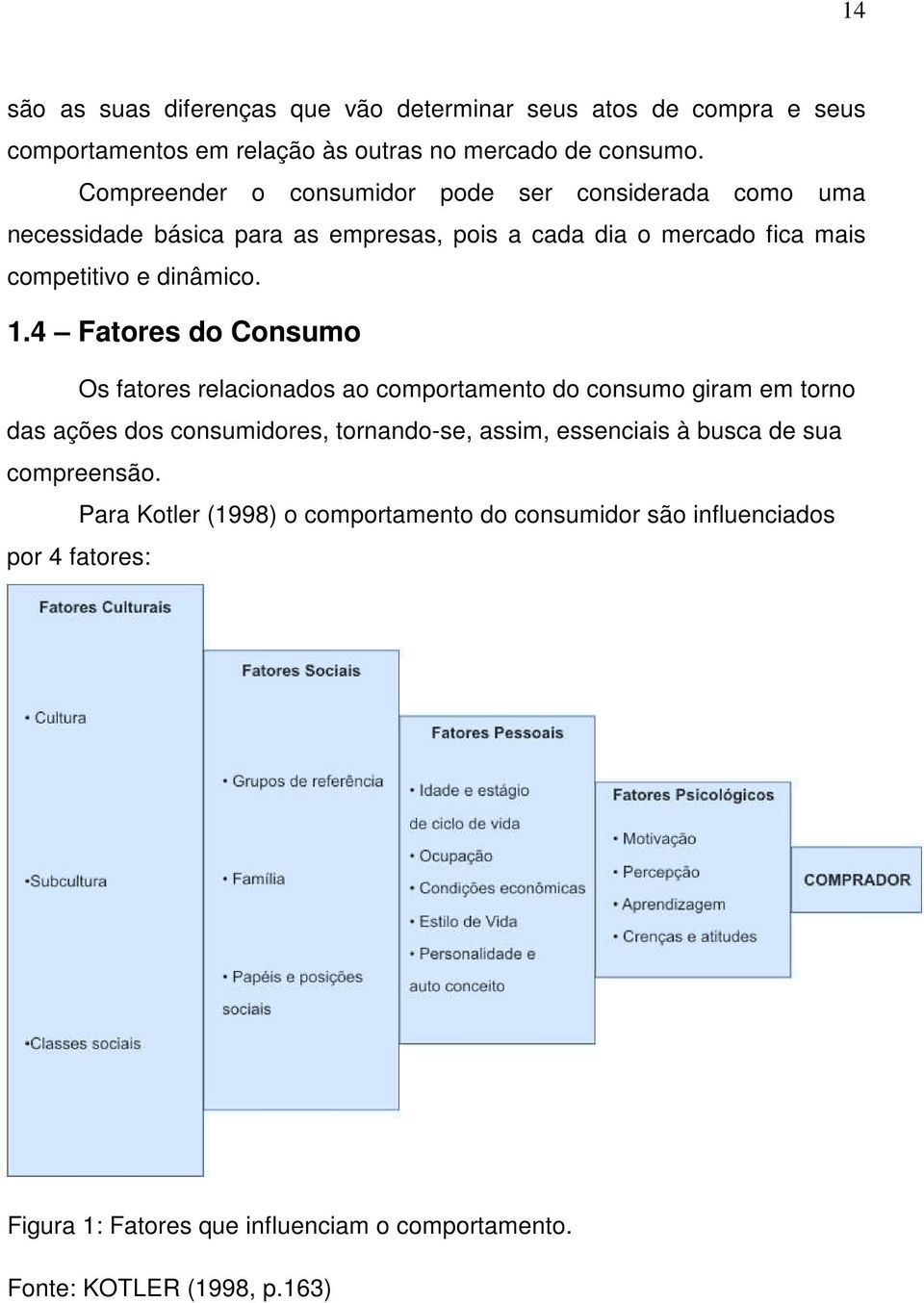 14

são as suas diferenças que vão determinar seus atos de compra e seus comportamentos em relação às outras no mercado de consumo.

Compreender o consumidor pode ser considerada como uma necessidade básica para as empresas, pois a cada dia o mercado fica mais competitivo e dinâmico.

1.4 – Fatores do Consumo

Os fatores relacionados ao comportamento do consumo giram em torno das ações dos consumidores, tornando-se, assim, essenciais à busca de sua compreensão.

Para Kotler (1998) o comportamento do consumidor são influenciados por 4 fatores:

Fatores Culturais

• Cultura

•Subcultura

•Classes sociais

Fatores Sociais

• Grupos de referência

• Família

• Papéis e posições sociais

Fatores Pessoais

• Idade e estágio de ciclo de vida

• Ocupação

• Condições econômicas

• Estilo de Vida

• Personalidade e auto conceito

Fatores Psicológicos

• Motivação

• Percepção

• Aprendizagem

• Crenças e atitudes

COMPRADOR

Figura 1: Fatores que influenciam o comportamento.

Fonte: KOTLER (1998, p.163)